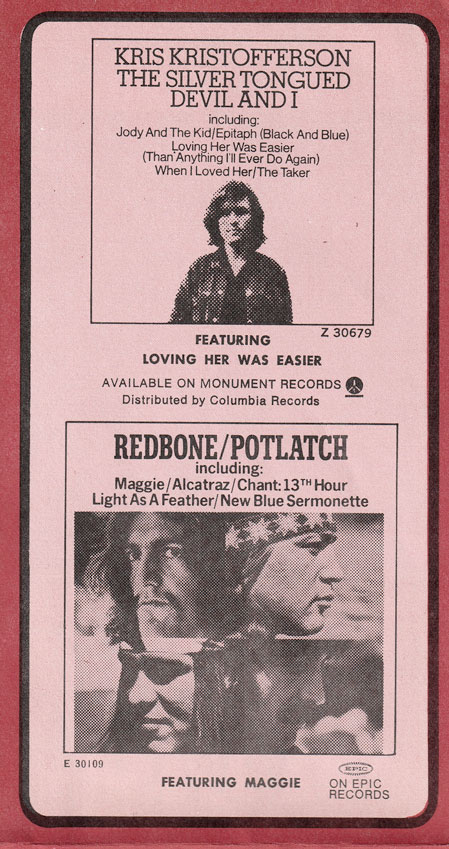 KRIS KRISTOFFERSON
THE SILVER TONGUED
DEVIL AND I

including:
Jody And The Kid/Epitaph (Black And Blue)
Loving Her Was Easier
(Than Anything I'll Ever Do Again)
When I Loved Her/The Taker

Z 30679

FEATURING
LOVING HER WAS EASIER

AVAILABLE ON MONUMENT RECORDS
Distributed by Columbia Records

REDBONE/POTLATCH
including:
Maggie/Alcatraz/Chant: 13TH Hour
Light As A Feather/New Blue Sermonette

E 30109

FEATURING MAGGIE

EPIC
ON EPIC
RECORDS